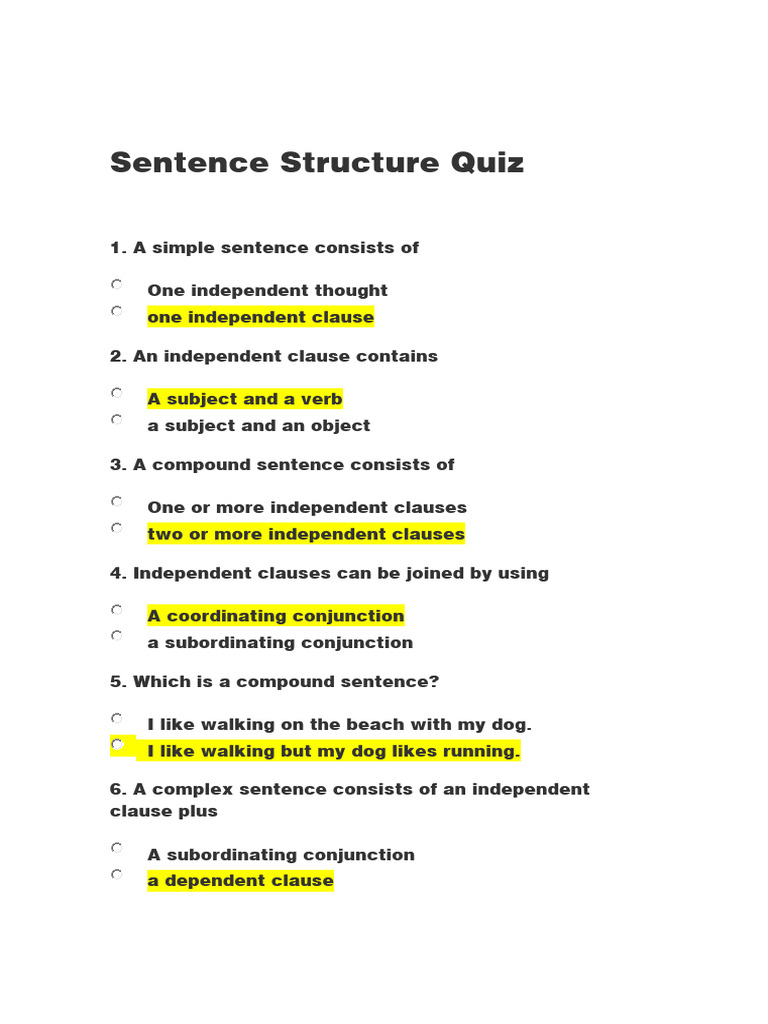 Sentence Structure Quiz

1. A simple sentence consists of

One independent thought
one independent clause

2. An independent clause contains

A subject and a verb
a subject and an object

3. A compound sentence consists of

One or more independent clauses
two or more independent clauses

4. Independent clauses can be joined by using

A coordinating conjunction
a subordinating conjunction

5. Which is a compound sentence?

I like walking on the beach with my dog.
I like walking but my dog likes running.

6. A complex sentence consists of an independent clause plus

A subordinating conjunction
a dependent clause